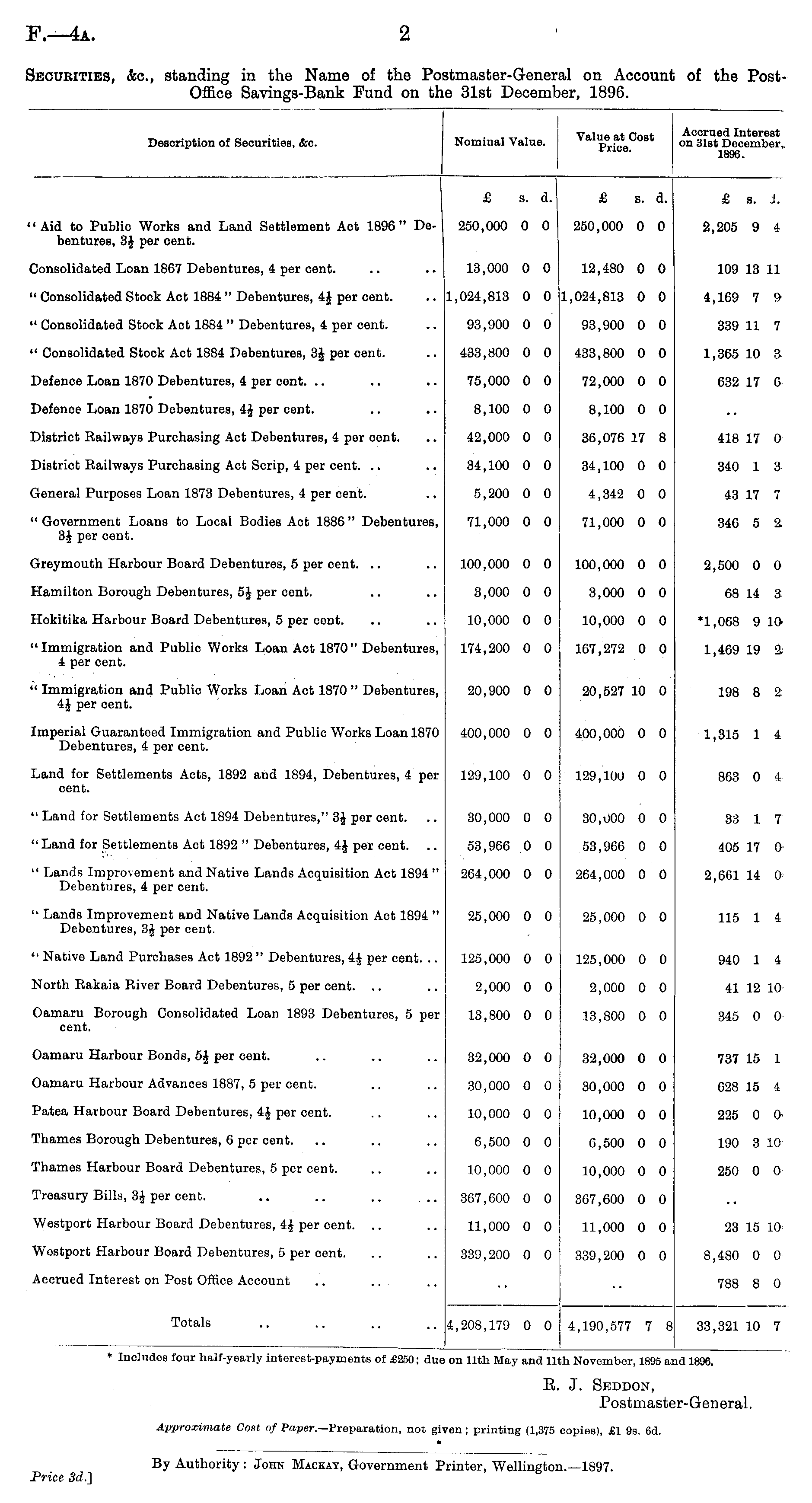 F.—4A. 2

SECURITIES, &c., standing in the Name of the Postmaster-General on Account of the Post-Office Savings-Bank Fund on the 31st December, 1896.

| Description of Securities, &c. | Nominal Value. | Value at Cost Price. | Accrued Interest on 31st December, 1896. |
|---|---|---|---|
| | £ s. d. | £ s. d. | £ s. d. |
| "Aid to Public Works and Land Settlement Act 1896" Debentures, $3\frac{1}{2}$ per cent. | 250,000 0 0 | 250,000 0 0 | 2,205 9 4 |
| Consolidated Loan 1867 Debentures, 4 per cent. .. .. | 13,000 0 0 | 12,480 0 0 | 109 13 11 |
| "Consolidated Stock Act 1884" Debentures, $4\frac{1}{2}$ per cent. .. | 1,024,813 0 0 | 1,024,813 0 0 | 4,169 7 9 |
| "Consolidated Stock Act 1884" Debentures, 4 per cent. .. | 93,900 0 0 | 93,900 0 0 | 339 11 7 |
| "Consolidated Stock Act 1884 Debentures, $3\frac{1}{2}$ per cent. .. | 433,800 0 0 | 433,800 0 0 | 1,365 10 3 |
| Defence Loan 1870 Debentures, 4 per cent. .. .. .. | 75,000 0 0 | 72,000 0 0 | 632 17 6 |
| Defence Loan 1870 Debentures, $4\frac{1}{2}$ per cent. .. .. | 8,100 0 0 | 8,100 0 0 | .. |
| District Railways Purchasing Act Debentures, 4 per cent. .. | 42,000 0 0 | 36,076 17 8 | 418 17 0 |
| District Railways Purchasing Act Scrip, 4 per cent. .. .. | 34,100 0 0 | 34,100 0 0 | 340 1 3 |
| General Purposes Loan 1873 Debentures, 4 per cent. .. | 5,200 0 0 | 4,342 0 0 | 43 17 7 |
| "Government Loans to Local Bodies Act 1886" Debentures, $3\frac{1}{2}$ per cent. | 71,000 0 0 | 71,000 0 0 | 346 5 2 |
| Greymouth Harbour Board Debentures, 5 per cent. .. .. | 100,000 0 0 | 100,000 0 0 | 2,500 0 0 |
| Hamilton Borough Debentures, $5\frac{1}{2}$ per cent. .. .. | 3,000 0 0 | 3,000 0 0 | 68 14 3 |
| Hokitika Harbour Board Debentures, 5 per cent. .. .. | 10,000 0 0 | 10,000 0 0 | *1,068 9 10 |
| "Immigration and Public Works Loan Act 1870" Debentures, 4 per cent. | 174,200 0 0 | 167,272 0 0 | 1,469 19 2 |
| "Immigration and Public Works Loan Act 1870" Debentures, $4\frac{1}{2}$ per cent. | 20,900 0 0 | 20,527 10 0 | 198 8 2 |
| Imperial Guaranteed Immigration and Public Works Loan 1870 Debentures, 4 per cent. | 400,000 0 0 | 400,000 0 0 | 1,315 1 4 |
| Land for Settlements Acts, 1892 and 1894, Debentures, 4 per cent. | 129,100 0 0 | 129,100 0 0 | 863 0 4 |
| "Land for Settlements Act 1894 Debentures," $3\frac{1}{2}$ per cent. .. | 30,000 0 0 | 30,000 0 0 | 33 1 7 |
| "Land for Settlements Act 1892" Debentures, $4\frac{1}{2}$ per cent. .. | 53,966 0 0 | 53,966 0 0 | 405 17 0 |
| "Lands Improvement and Native Lands Acquisition Act 1894" Debentures, 4 per cent. | 264,000 0 0 | 264,000 0 0 | 2,661 14 0 |
| "Lands Improvement and Native Lands Acquisition Act 1894" Debentures, $3\frac{1}{2}$ per cent. | 25,000 0 0 | 25,000 0 0 | 115 1 4 |
| "Native Land Purchases Act 1892" Debentures, $4\frac{1}{2}$ per cent. .. | 125,000 0 0 | 125,000 0 0 | 940 1 4 |
| North Rakaia River Board Debentures, 5 per cent. .. .. | 2,000 0 0 | 2,000 0 0 | 41 12 10 |
| Oamaru Borough Consolidated Loan 1893 Debentures, 5 per cent. | 13,800 0 0 | 13,800 0 0 | 345 0 0 |
| Oamaru Harbour Bonds, $5\frac{1}{2}$ per cent. .. .. .. | 32,000 0 0 | 32,000 0 0 | 737 15 1 |
| Oamaru Harbour Advances 1887, 5 per cent. .. .. | 30,000 0 0 | 30,000 0 0 | 628 15 4 |
| Patea Harbour Board Debentures, $4\frac{1}{2}$ per cent. .. .. | 10,000 0 0 | 10,000 0 0 | 225 0 0 |
| Thames Borough Debentures, 6 per cent. .. .. .. | 6,500 0 0 | 6,500 0 0 | 190 3 10 |
| Thames Harbour Board Debentures, 5 per cent. .. .. | 10,000 0 0 | 10,000 0 0 | 250 0 0 |
| Treasury Bills, $3\frac{1}{2}$ per cent. .. .. .. .. | 367,600 0 0 | 367,600 0 0 | .. |
| Westport Harbour Board Debentures, $4\frac{1}{2}$ per cent. .. .. | 11,000 0 0 | 11,000 0 0 | 23 15 10 |
| Westport Harbour Board Debentures, 5 per cent. .. .. | 339,200 0 0 | 339,200 0 0 | 8,480 0 0 |
| Accrued Interest on Post Office Account .. .. .. | .. | .. | 788 8 0 |
| Totals .. .. .. .. | 4,208,179 0 0 | 4,190,577 7 8 | 33,321 10 7 |

* Includes four half-yearly interest-payments of £250; due on 11th May and 11th November, 1895 and 1896.

R. J. SEDDON,
Postmaster-General.

Approximate Cost of Paper.—Preparation, not given; printing (1,375 copies), £1 9s. 6d.

By Authority: JOHN MACKAY, Government Printer, Wellington.—1897.

Price 3d.]